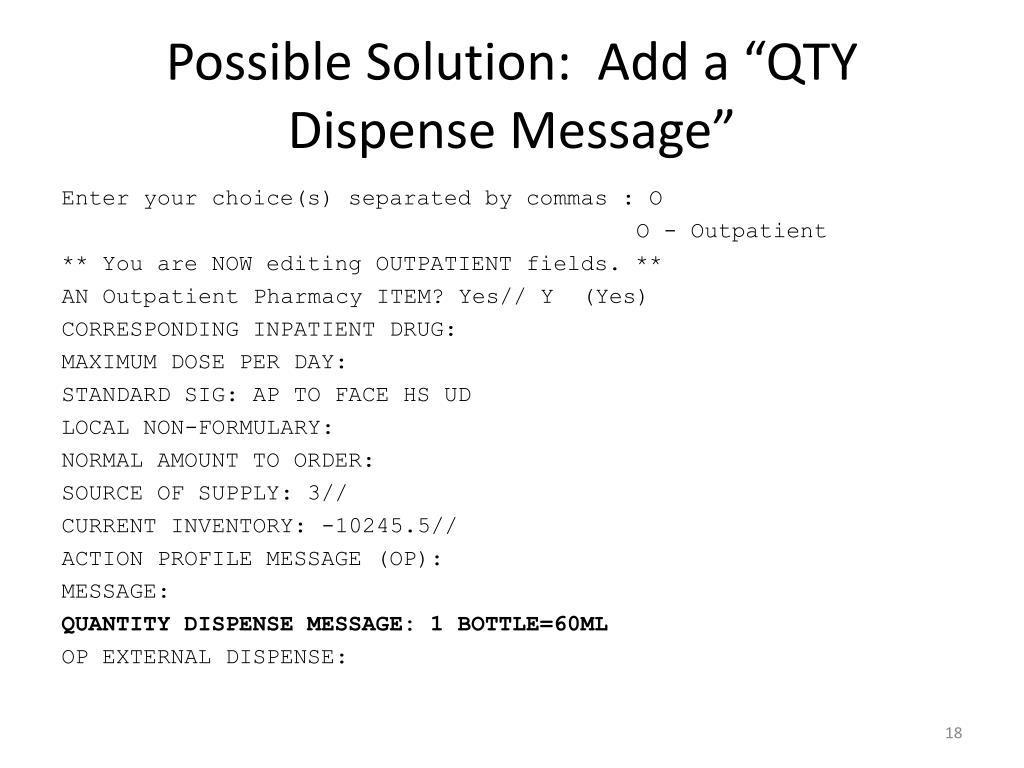 Possible Solution: Add a "QTY Dispense Message"

Enter your choice(s) separated by commas : O
O - Outpatient
** You are NOW editing OUTPATIENT fields. **
AN Outpatient Pharmacy ITEM? Yes// Y (Yes)
CORRESPONDING INPATIENT DRUG:
MAXIMUM DOSE PER DAY:
STANDARD SIG: AP TO FACE HS UD
LOCAL NON-FORMULARY:
NORMAL AMOUNT TO ORDER:
SOURCE OF SUPPLY: 3//
CURRENT INVENTORY: -10245.5//
ACTION PROFILE MESSAGE (OP):
MESSAGE:
QUANTITY DISPENSE MESSAGE: 1 BOTTLE=60ML
OP EXTERNAL DISPENSE:

18